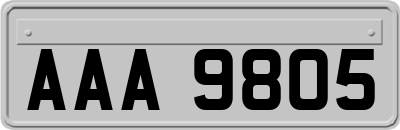 AAA 9805